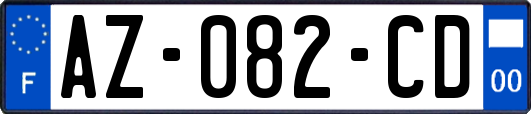 F

AZ-082-CD

00